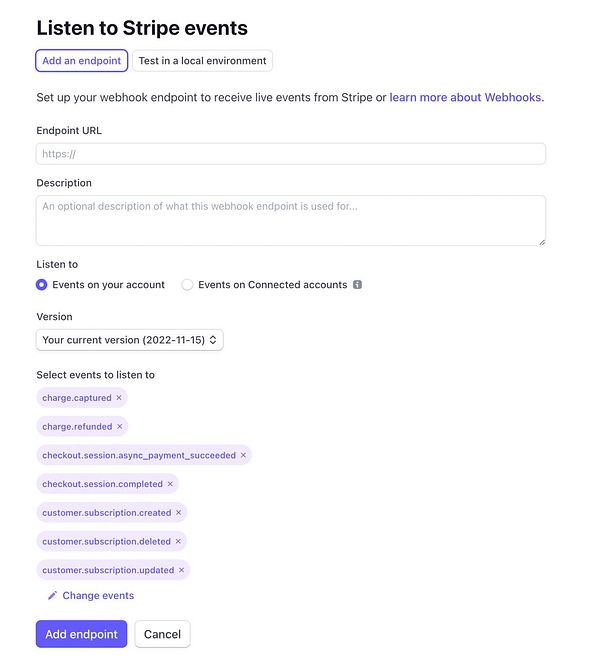 Listen to Stripe events

Add an endpoint
Test in a local environment

Set up your webhook endpoint to receive live events from Stripe or learn more about Webhooks.

Endpoint URL

https://

Description

An optional description of what this webhook endpoint is used for...

Listen to

Events on your account
Events on Connected accounts

Version

Your current version (2022-11-15)

Select events to listen to

charge.captured ×

charge.refunded ×

checkout.session.async_payment_succeeded ×

checkout.session.completed ×

customer.subscription.created ×

customer.subscription.deleted ×

customer.subscription.updated ×

Change events

Add endpoint
Cancel